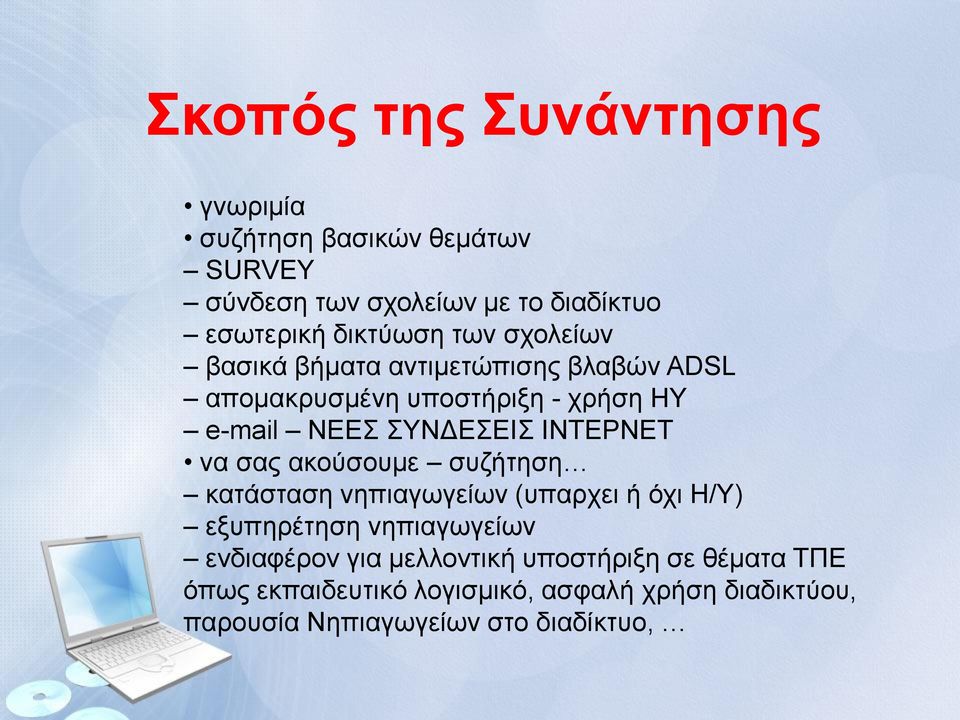 Σκοπός της Συνάντησης

• γνωριμία
• συζήτηση βασικών θεμάτων
– SURVEY
– σύνδεση των σχολείων με το διαδίκτυο
– εσωτερική δικτύωση των σχολείων
– βασικά βήματα αντιμετώπισης βλαβών ADSL
– απομακρυσμένη υποστήριξη - χρήση ΗΥ
– e-mail – ΝΕΕΣ ΣΥΝΔΕΣΕΙΣ ΙΝΤΕΡΝΕΤ
• να σας ακούσουμε – συζήτηση…
– κατάσταση νηπιαγωγείων (υπαρχει ή όχι Η/Υ)
– εξυπηρέτηση νηπιαγωγείων
– ενδιαφέρον για μελλοντική υποστήριξη σε θέματα ΤΠΕ όπως εκπαιδευτικό λογισμικό, ασφαλή χρήση διαδικτύου, παρουσία Νηπιαγωγείων στο διαδίκτυο, …